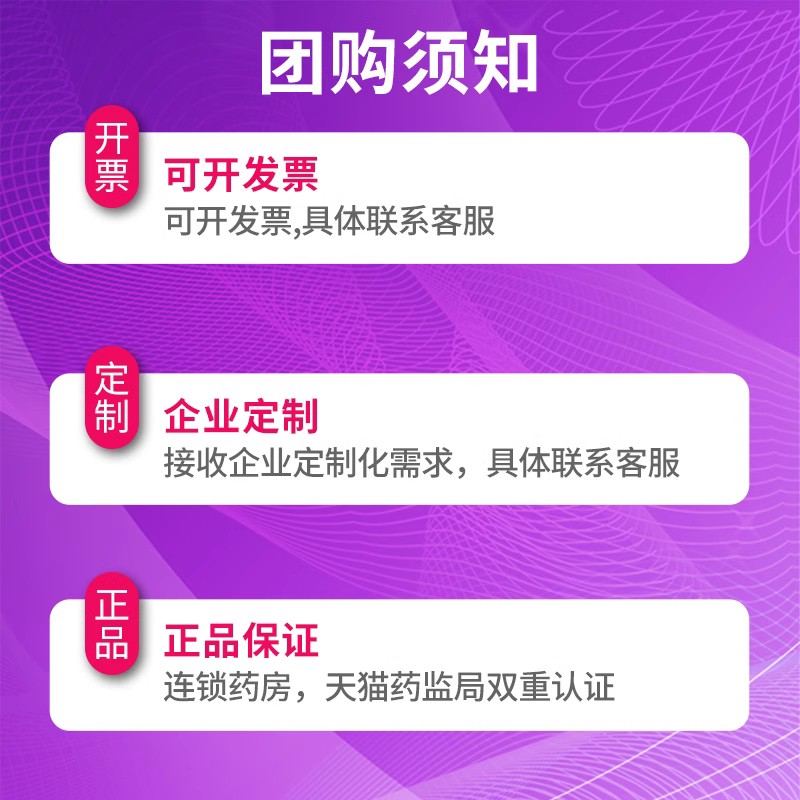 团购须知

开票
可开发票
可开发票,具体联系客服

定制
企业定制
接收企业定制化需求，具体联系客服

正品
正品保证
连锁药房，天猫药监局双重认证